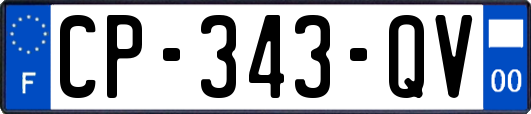 F
CP-343-QV
00